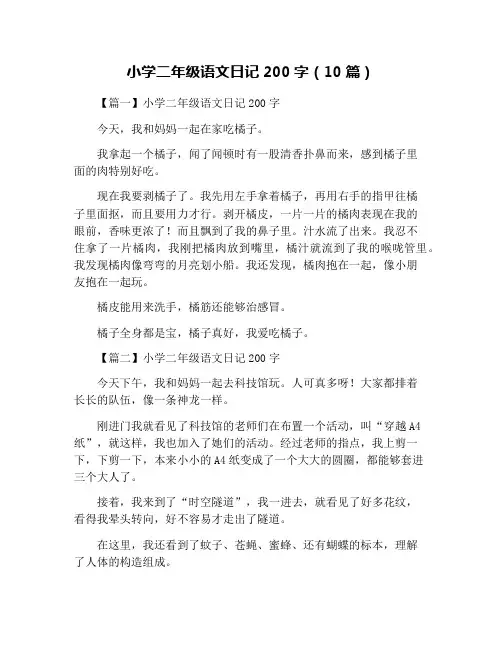 小学二年级语文日记 200 字（10 篇）

【篇一】小学二年级语文日记 200 字

今天，我和妈妈一起在家吃橘子。

我拿起一个橘子，闻了闻顿时有一股清香扑鼻而来，感到橘子里面的肉特别好吃。

现在我要剥橘子了。我先用左手拿着橘子，再用右手的指甲往橘子里面抠，而且要用力才行。剥开橘皮，一片一片的橘肉表现在我的眼前，香味更浓了！而且飘到了我的鼻子里。汁水流了出来。我忍不住拿了一片橘肉，我刚把橘肉放到嘴里，橘汁就流到了我的喉咙管里。我发现橘肉像弯弯的月亮划小船。我还发现，橘肉抱在一起，像小朋友抱在一起玩。

橘皮能用来洗手，橘筋还能够治感冒。

橘子全身都是宝，橘子真好，我爱吃橘子。

【篇二】小学二年级语文日记 200 字

今天下午，我和妈妈一起去科技馆玩。人可真多呀！大家都排着长长的队伍，像一条神龙一样。

刚进门我就看见了科技馆的老师们在布置一个活动，叫“穿越 A4 纸”，就这样，我也加入了她们的活动。经过老师的指点，我上剪一下，下剪一下，本来小小的 A4 纸变成了一个大大的圆圈，都能够套进三个大人了。

接着，我来到了“时空隧道”，我一进去，就看见了好多花纹，看得我晕头转向，好不容易才走出了隧道。

在这里，我还看到了蚊子、苍蝇、蜜蜂、还有蝴蝶的标本，理解了人体的构造组成。